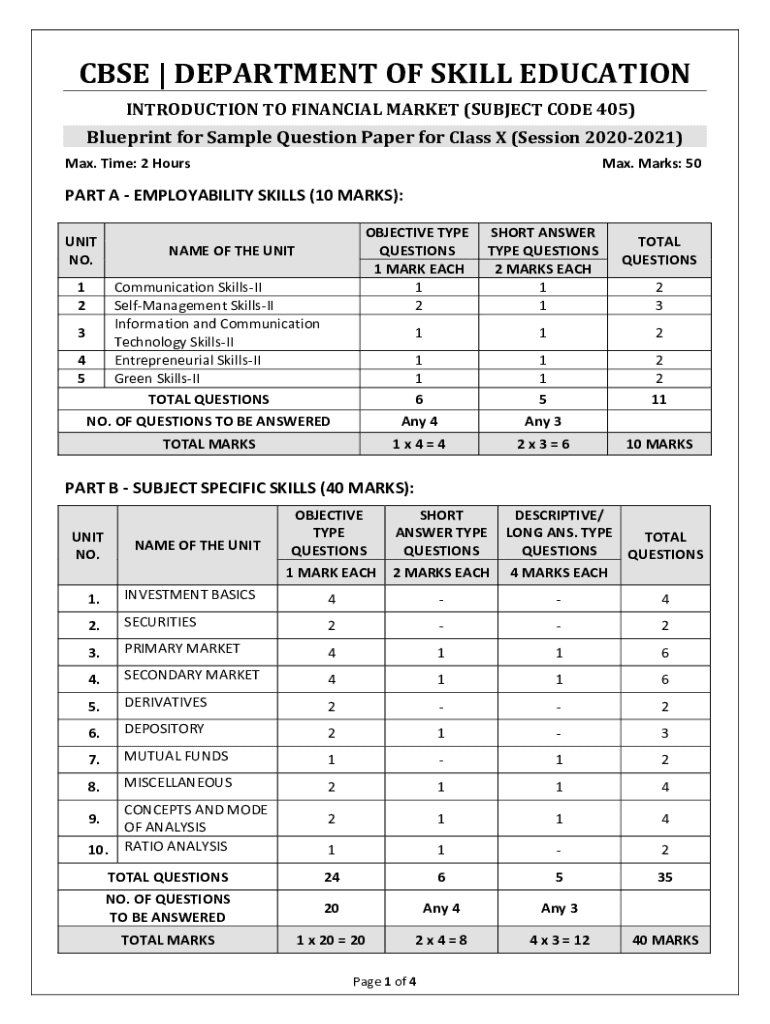 CBSE | DEPARTMENT OF SKILL EDUCATION

INTRODUCTION TO FINANCIAL MARKET (SUBJECT CODE 405)

Blueprint for Sample Question Paper for Class X (Session 2020-2021)

Max. Time: 2 Hours

Max. Marks: 50

PART A - EMPLOYABILITY SKILLS (10 MARKS):

| UNIT NO. | NAME OF THE UNIT | OBJECTIVE TYPE QUESTIONS 1 MARK EACH | SHORT ANSWER TYPE QUESTIONS 2 MARKS EACH | TOTAL QUESTIONS |
|---|---|---|---|---|
| 1 | Communication Skills-II | 1 | 1 | 2 |
| 2 | Self-Management Skills-II | 2 | 1 | 3 |
| 3 | Information and Communication Technology Skills-II | 1 | 1 | 2 |
| 4 | Entrepreneurial Skills-II | 1 | 1 | 2 |
| 5 | Green Skills-II | 1 | 1 | 2 |
| | TOTAL QUESTIONS | 6 | 5 | 11 |
| | NO. OF QUESTIONS TO BE ANSWERED | Any 4 | Any 3 | |
| | TOTAL MARKS | 1 x 4 = 4 | 2 x 3 = 6 | 10 MARKS |

PART B - SUBJECT SPECIFIC SKILLS (40 MARKS):

| UNIT NO. | NAME OF THE UNIT | OBJECTIVE TYPE QUESTIONS 1 MARK EACH | SHORT ANSWER TYPE QUESTIONS 2 MARKS EACH | DESCRIPTIVE/ LONG ANS. TYPE QUESTIONS 4 MARKS EACH | TOTAL QUESTIONS |
|---|---|---|---|---|---|
| 1. | INVESTMENT BASICS | 4 | - | - | 4 |
| 2. | SECURITIES | 2 | - | - | 2 |
| 3. | PRIMARY MARKET | 4 | 1 | 1 | 6 |
| 4. | SECONDARY MARKET | 4 | 1 | 1 | 6 |
| 5. | DERIVATIVES | 2 | - | - | 2 |
| 6. | DEPOSITORY | 2 | 1 | - | 3 |
| 7. | MUTUAL FUNDS | 1 | - | 1 | 2 |
| 8. | MISCELLANEOUS | 2 | 1 | 1 | 4 |
| 9. | CONCEPTS AND MODE OF ANALYSIS | 2 | 1 | 1 | 4 |
| 10. | RATIO ANALYSIS | 1 | 1 | - | 2 |
| | TOTAL QUESTIONS | 24 | 6 | 5 | 35 |
| | NO. OF QUESTIONS TO BE ANSWERED | 20 | Any 4 | Any 3 | |
| | TOTAL MARKS | 1 x 20 = 20 | 2 x 4 = 8 | 4 x 3 = 12 | 40 MARKS |

Page 1 of 4